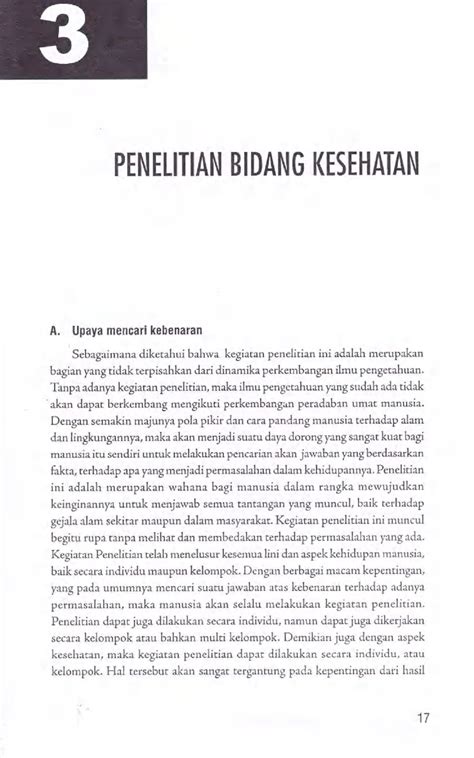 3

PENELITIAN BIDANG KESEHATAN

A. Upaya mencari kebenaran

Sebagaimana diketahui bahwa kegiatan penelitian ini adalah merupakan bagian yang tidak terpisahkan dari dinamika perkembangan ilmu pengetahuan. Tanpa adanya kegiatan penelitian, maka ilmu pengetahuan yang sudah ada tidak akan dapat berkembang mengikuti perkembangan peradaban umat manusia. Dengan semakin majunya pola pikir dan cara pandang manusia terhadap alam dan lingkungannya, maka akan menjadi suatu daya dorong yang sangat kuat bagi manusia itu sendiri untuk melakukan pencarian akan jawaban yang berdasarkan fakta, terhadap apa yang menjadi permasalahan dalam kehidupannya. Penelitian ini adalah merupakan wahana bagi manusia dalam rangka mewujudkan keinginannya untuk menjawab semua tantangan yang muncul, baik terhadap gejala alam sekitar maupun dalam masyarakat. Kegiatan penelitian ini muncul begitu rupa tanpa melihat dan membedakan terhadap permasalahan yang ada. Kegiatan Penelitian telah menelusur kesemua lini dan aspek kehidupan manusia, baik secara individu maupun kelompok. Dengan berbagai macam kepentingan, yang pada umumnya mencari suatu jawaban atas kebenaran terhadap adanya permasalahan, maka manusia akan selalu melakukan kegiatan penelitian. Penelitian dapat juga dilakukan secara individu, namun dapat juga dikerjakan secara kelompok atau bahkan multi kelompok. Demikian juga dengan aspek kesehatan, maka kegiatan penelitian dapat dilakukan secara individu, atau kelompok. Hal tersebut akan sangat tergantung pada kepentingan dari hasil

17